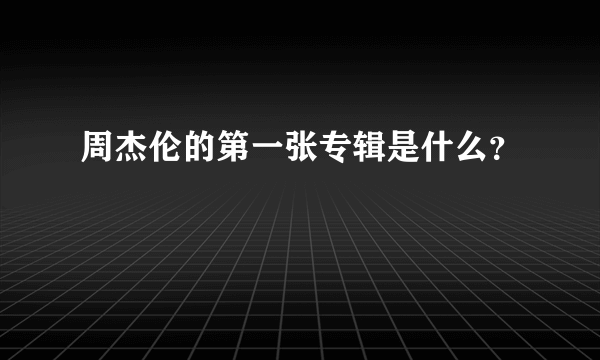 周杰伦的第一张专辑是什么?